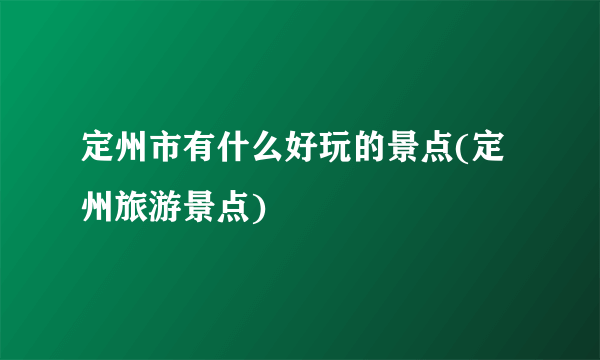 定州市有什么好玩的景点(定州旅游景点)